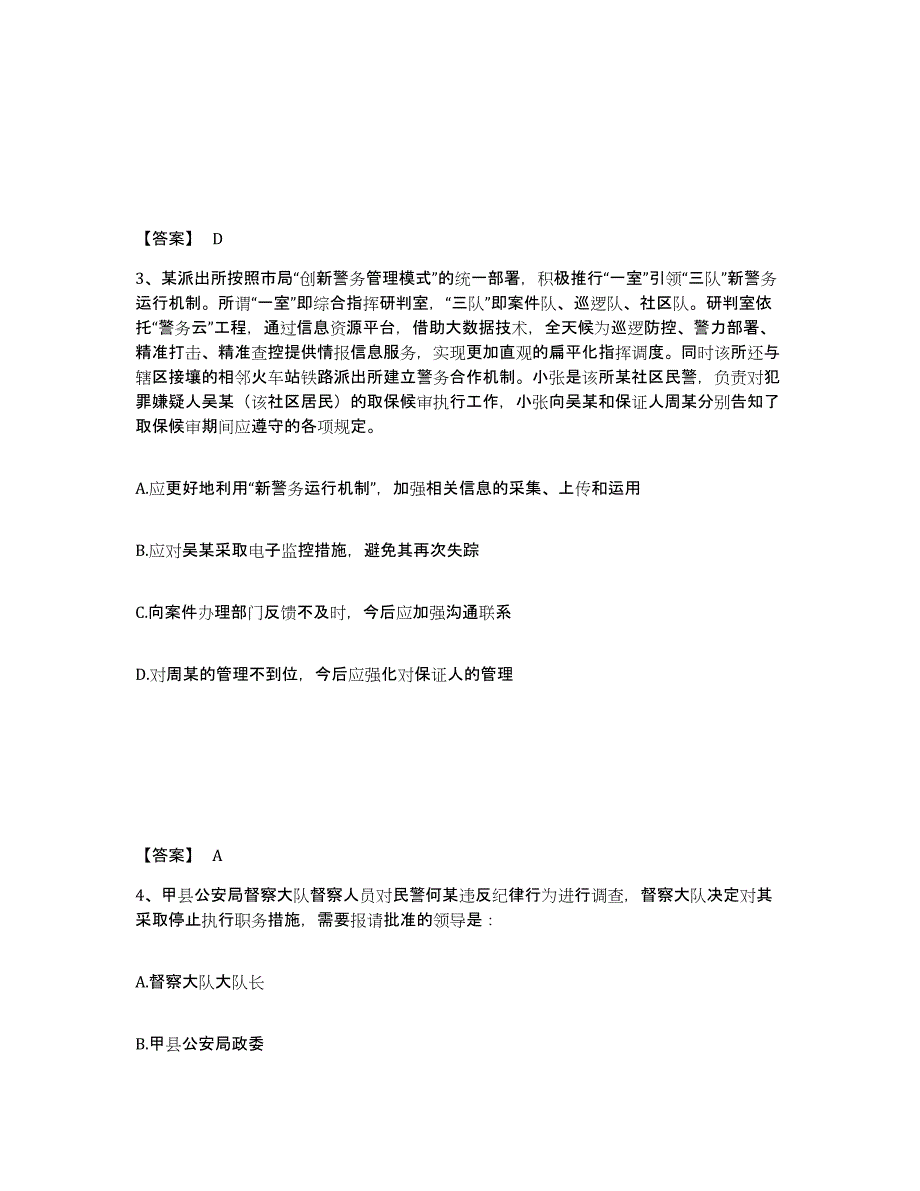 【答案】 D

3、某派出所按照市局“创新警务管理模式”的统一部署，积极推行“一室”引领“三队”新警务运行机制。所谓“一室”即综合指挥研判室，“三队”即案件队、巡逻队、社区队。研判室依托“警务云”工程，通过信息资源平台，借助大数据技术，全天候为巡逻防控、警力部署、精准打击、精准查控提供情报信息服务，实现更加直观的扁平化指挥调度。同时该所还与辖区接壤的相邻火车站铁路派出所建立警务合作机制。小张是该所某社区民警，负责对犯罪嫌疑人吴某（该社区居民）的取保候审执行工作，小张向吴某和保证人周某分别告知了取保候审期间应遵守的各项规定。

A.应更好地利用“新警务运行机制”，加强相关信息的采集、上传和运用

B.应对吴某采取电子监控措施，避免其再次失踪

C.向案件办理部门反馈不及时，今后应加强沟通联系

D.对周某的管理不到位，今后应强化对保证人的管理

【答案】 A

4、甲县公安局督察大队督察人员对民警何某违反纪律行为进行调查，督察大队决定对其采取停止执行职务措施，需要报请批准的领导是：

A.督察大队大队长

B.甲县公安局政委